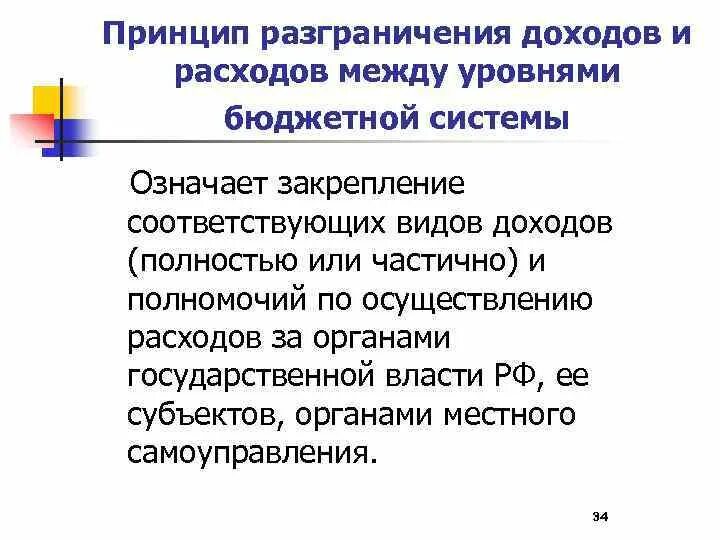 Принцип разграничения доходов и расходов между уровнями бюджетной системы

Означает закрепление соответствующих видов доходов (полностью или частично) и полномочий по осуществлению расходов за органами государственной власти РФ, ее субъектов, органами местного самоуправления.

34